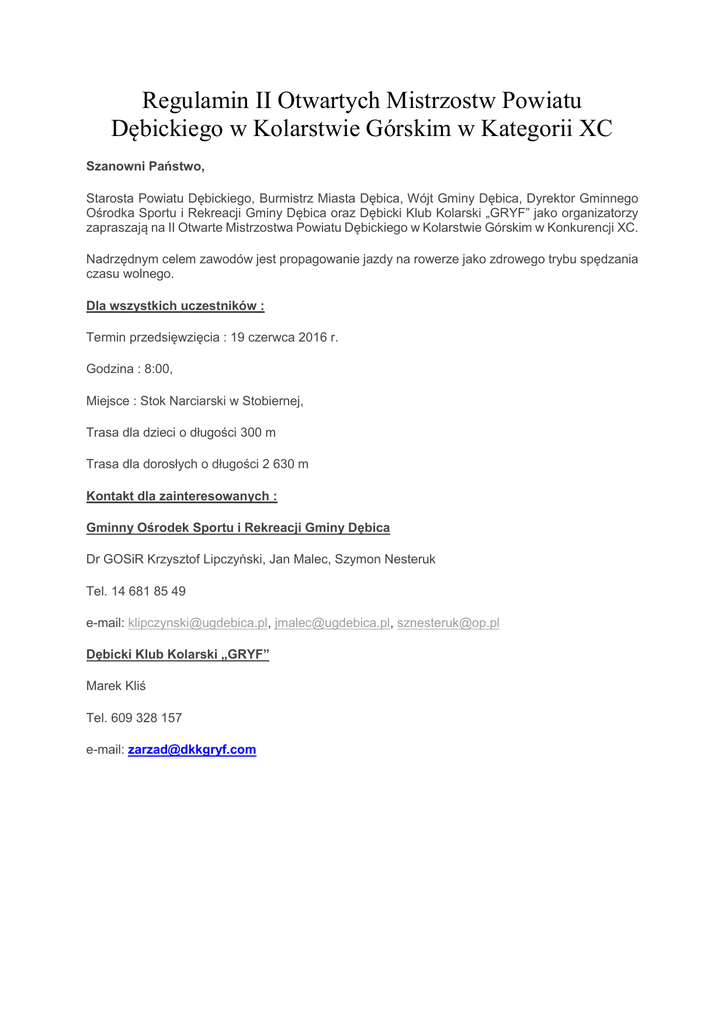 Regulamin II Otwartych Mistrzostw Powiatu Dębickiego w Kolarstwie Górskim w Kategorii XC

Szanowni Państwo,

Starosta Powiatu Dębickiego, Burmistrz Miasta Dębica, Wójt Gminy Dębica, Dyrektor Gminnego Ośrodka Sportu i Rekreacji Gminy Dębica oraz Dębicki Klub Kolarski „GRYF" jako organizatorzy zapraszają na II Otwarte Mistrzostwa Powiatu Dębickiego w Kolarstwie Górskim w Konkurencji XC.

Nadrzędnym celem zawodów jest propagowanie jazdy na rowerze jako zdrowego trybu spędzania czasu wolnego.

Dla wszystkich uczestników :

Termin przedsięwzięcia : 19 czerwca 2016 r.

Godzina : 8:00,

Miejsce : Stok Narciarski w Stobiernej,

Trasa dla dzieci o długości 300 m

Trasa dla dorosłych o długości 2 630 m

Kontakt dla zainteresowanych :

Gminny Ośrodek Sportu i Rekreacji Gminy Dębica

Dr GOSiR Krzysztof Lipczyński, Jan Malec, Szymon Nesteruk

Tel. 14 681 85 49

e-mail: klipczynski@ugdebica.pl, jmalec@ugdebica.pl, sznesteruk@op.pl

Dębicki Klub Kolarski „GRYF"

Marek Kliś

Tel. 609 328 157

e-mail: zarzad@dkkgryf.com